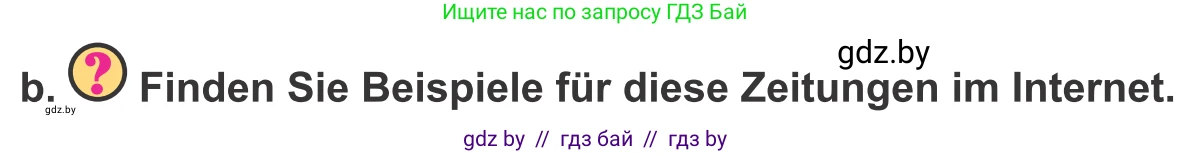 Ищите нас по запросу ГДЗ Бай

gdz.by

b. ? Finden Sie Beispiele für diese Zeitungen im Internet.

gdz.by

gdz by // гдз бай // гдз by